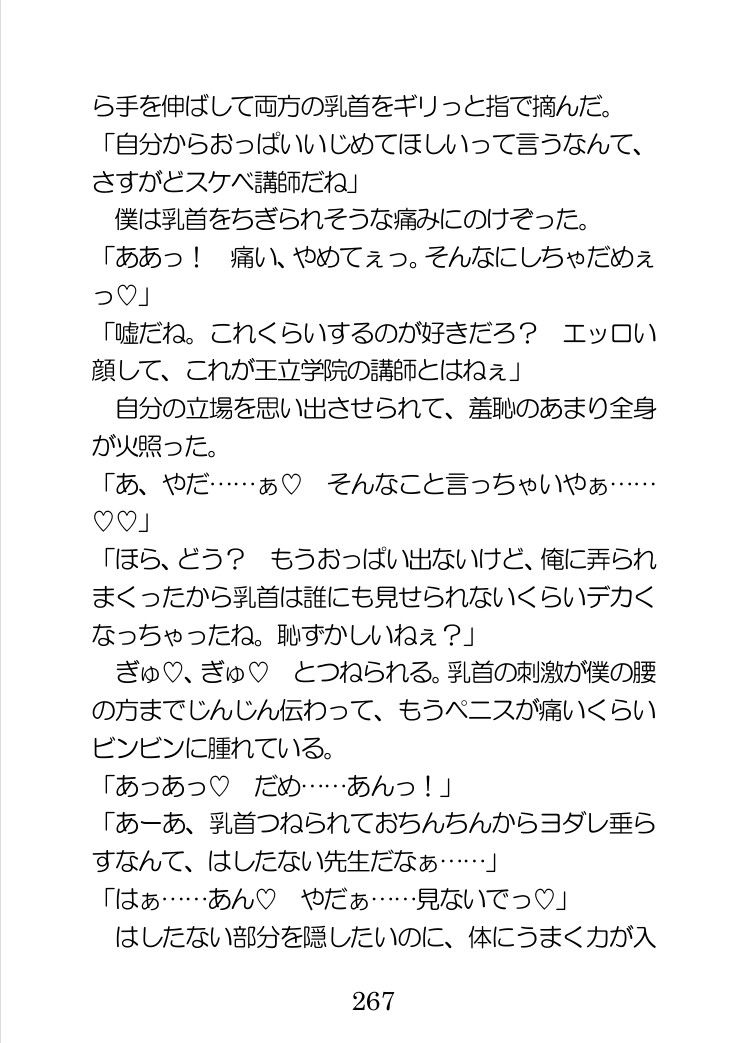 ら手を伸ばして両方の乳首をギリっと指で摘んだ。
「自分からおっぱいいじめてほしいって言うなんて、さすがどスケベ講師だね」
僕は乳首をちぎられそうな痛みにのけぞった。
「ああっ！　痛い、やめてぇっ。そんなにしちゃだめぇっ♡」
「嘘だね。これくらいするのが好きだろ？　エッロい顔して、これが王立学院の講師とはねぇ」
自分の立場を思い出させられて、羞恥のあまり全身が火照った。
「あ、やだ……ぁ♡　そんなこと言っちゃいやぁ……♡♡」
「ほら、どう？　もうおっぱい出ないけど、俺に弄られまくったから乳首は誰にも見せられないくらいデカくなっちゃったね。恥ずかしいねぇ？」
ぎゅ♡、ぎゅ♡　とつねられる。乳首の刺激が僕の腰の方までじんじん伝わって、もうペニスが痛いくらいビンビンに腫れている。
「あっあっ♡　だめ……あんっ！」
「あーあ、乳首つねられておちんちんからヨダレ垂らすなんて、はしたない先生だなぁ……」
「はぁ……あん♡　やだぁ……見ないでっ♡」
はしたない部分を隠したいのに、体にうまく力が入

267